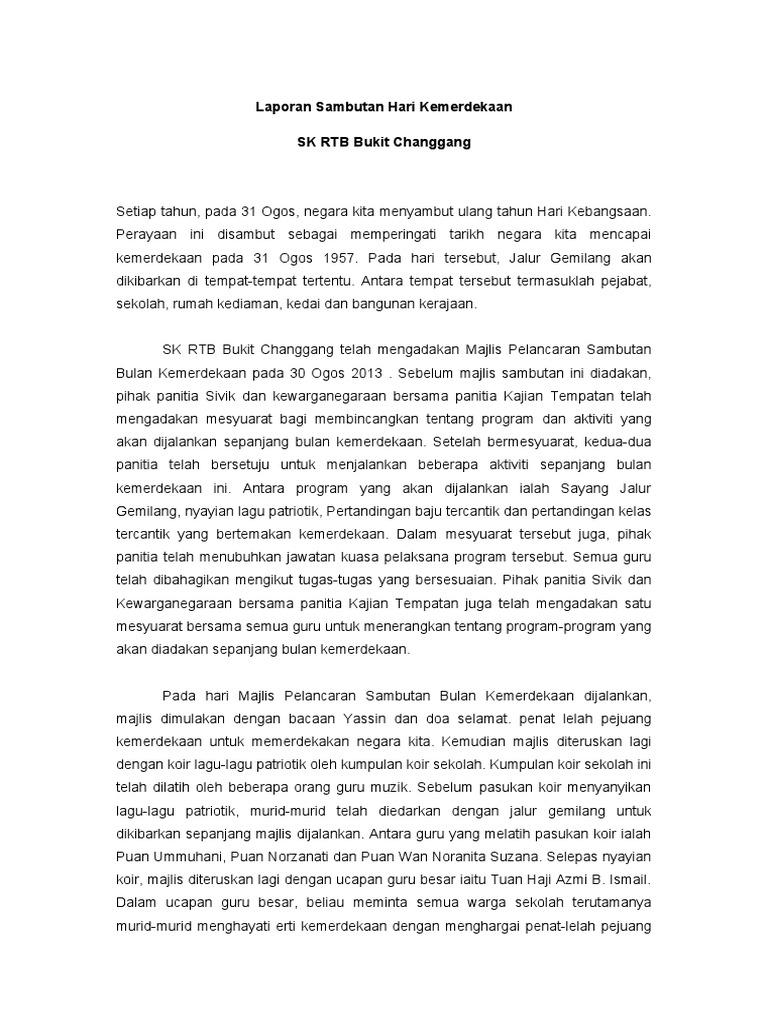 Laporan Sambutan Hari Kemerdekaan

SK RTB Bukit Changgang

Setiap tahun, pada 31 Ogos, negara kita menyambut ulang tahun Hari Kebangsaan. Perayaan ini disambut sebagai memperingati tarikh negara kita mencapai kemerdekaan pada 31 Ogos 1957. Pada hari tersebut, Jalur Gemilang akan dikibarkan di tempat-tempat tertentu. Antara tempat tersebut termasuklah pejabat, sekolah, rumah kediaman, kedai dan bangunan kerajaan.

SK RTB Bukit Changgang telah mengadakan Majlis Pelancaran Sambutan Bulan Kemerdekaan pada 30 Ogos 2013 . Sebelum majlis sambutan ini diadakan, pihak panitia Sivik dan kewarganegaraan bersama panitia Kajian Tempatan telah mengadakan mesyuarat bagi membincangkan tentang program dan aktiviti yang akan dijalankan sepanjang bulan kemerdekaan. Setelah bermesyuarat, kedua-dua panitia telah bersetuju untuk menjalankan beberapa aktiviti sepanjang bulan kemerdekaan ini. Antara program yang akan dijalankan ialah Sayang Jalur Gemilang, nyayian lagu patriotik, Pertandingan baju tercantik dan pertandingan kelas tercantik yang bertemakan kemerdekaan. Dalam mesyuarat tersebut juga, pihak panitia telah menubuhkan jawatan kuasa pelaksana program tersebut. Semua guru telah dibahagikan mengikut tugas-tugas yang bersesuaian. Pihak panitia Sivik dan Kewarganegaraan bersama panitia Kajian Tempatan juga telah mengadakan satu mesyuarat bersama semua guru untuk menerangkan tentang program-program yang akan diadakan sepanjang bulan kemerdekaan.

Pada hari Majlis Pelancaran Sambutan Bulan Kemerdekaan dijalankan, majlis dimulakan dengan bacaan Yassin dan doa selamat. penat lelah pejuang kemerdekaan untuk memerdekakan negara kita. Kemudian majlis diteruskan lagi dengan koir lagu-lagu patriotik oleh kumpulan koir sekolah. Kumpulan koir sekolah ini telah dilatih oleh beberapa orang guru muzik. Sebelum pasukan koir menyanyikan lagu-lagu patriotik, murid-murid telah diedarkan dengan jalur gemilang untuk dikibarkan sepanjang majlis dijalankan. Antara guru yang melatih pasukan koir ialah Puan Ummuhani, Puan Norzanati dan Puan Wan Noranita Suzana. Selepas nyayian koir, majlis diteruskan lagi dengan ucapan guru besar iaitu Tuan Haji Azmi B. Ismail. Dalam ucapan guru besar, beliau meminta semua warga sekolah terutamanya murid-murid menghayati erti kemerdekaan dengan menghargai penat-lelah pejuang